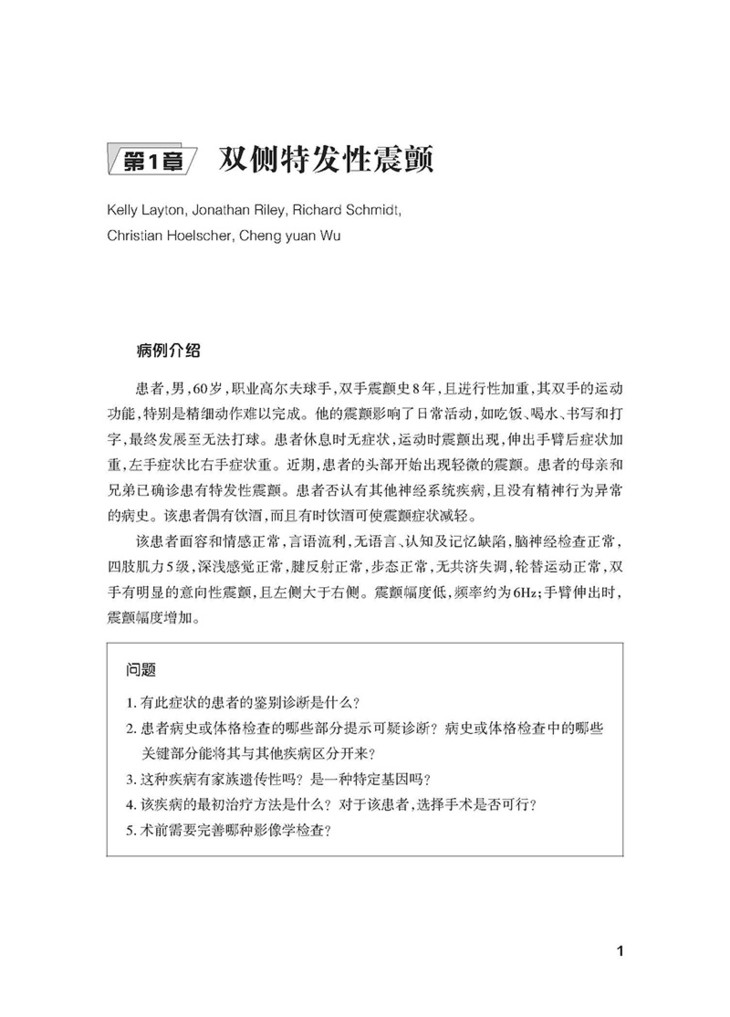 第1章 双侧特发性震颤

Kelly Layton, Jonathan Riley, Richard Schmidt, Christian Hoelscher, Cheng yuan Wu

病例介绍

患者，男，60岁，职业高尔夫球手，双手震颤史8年，且进行性加重，其双手的运动功能，特别是精细动作难以完成。他的震颤影响了日常活动，如吃饭、喝水、书写和打字，最终发展至无法打球。患者休息时无症状，运动时震颤出现，伸出手臂后症状加重，左手症状比右手症状重。近期，患者的头部开始出现轻微的震颤。患者的母亲和兄弟已确诊患有特发性震颤。患者否认有其他神经系统疾病，且没有精神行为异常的病史。该患者偶有饮酒，而且有时饮酒可使震颤症状减轻。

该患者面容和情感正常，言语流利，无语言、认知及记忆缺陷，脑神经检查正常，四肢肌力5级，深浅感觉正常，腱反射正常，步态正常，无共济失调，轮替运动正常，双手有明显的意向性震颤，且左侧大于右侧。震颤幅度低，频率约为6Hz；手臂伸出时，震颤幅度增加。

问题

1. 有此症状的患者的鉴别诊断是什么？
2. 患者病史或体格检查的哪些部分提示可疑诊断？病史或体格检查中的哪些关键部分能将其与其他疾病区分开来？
3. 这种疾病有家族遗传性吗？是一种特定基因吗？
4. 该疾病的最初治疗方法是什么？对于该患者，选择手术是否可行？
5. 术前需要完善哪种影像学检查？

1